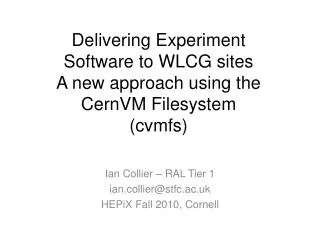 Delivering Experiment Software to WLCG sites A new approach using the CernVM Filesystem (cvmfs)

Ian Collier – RAL Tier 1
ian.collier@stfc.ac.uk
HEPiX Fall 2010, Cornell